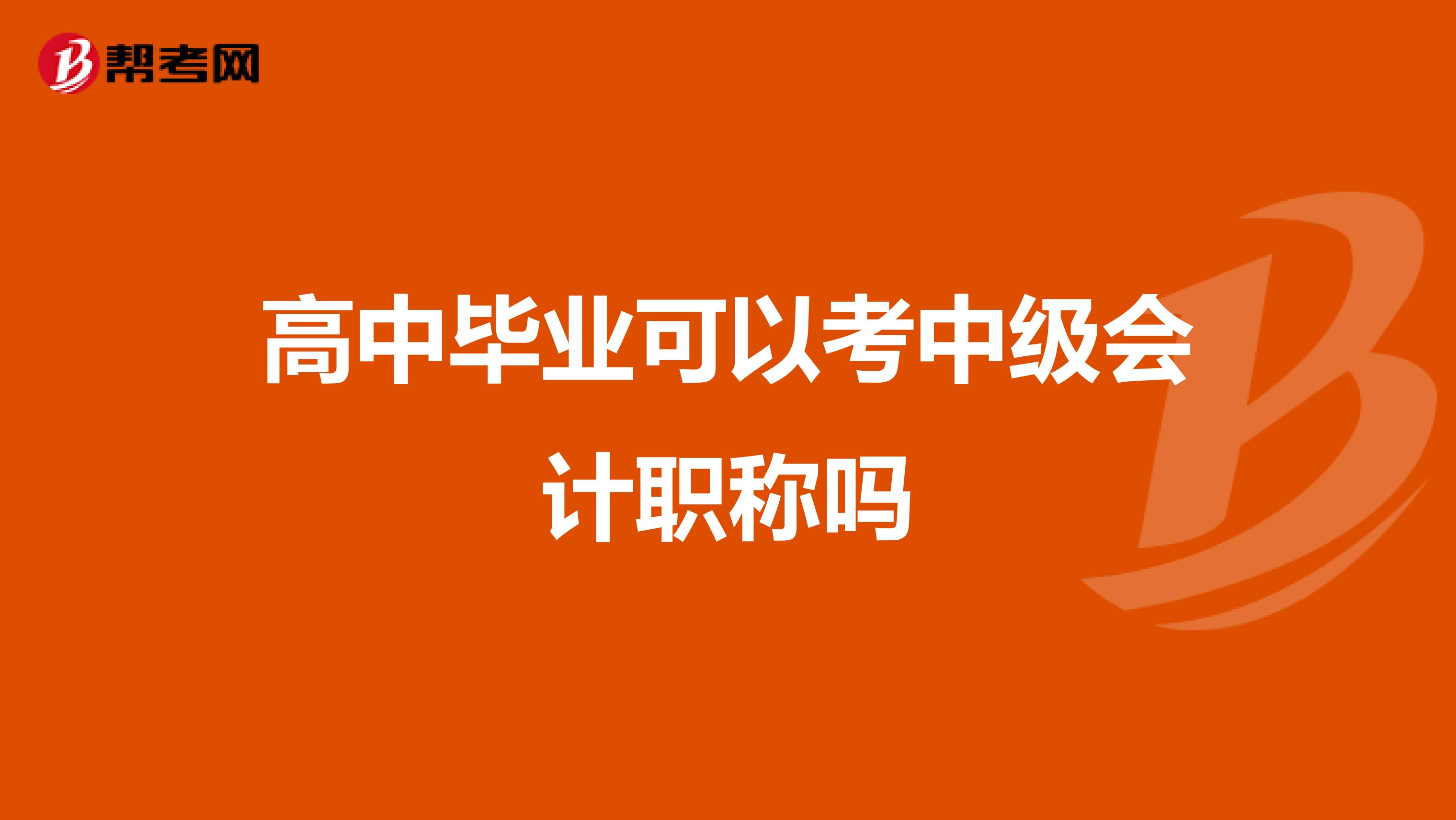 帮考网

高中毕业可以考中级会计职称吗